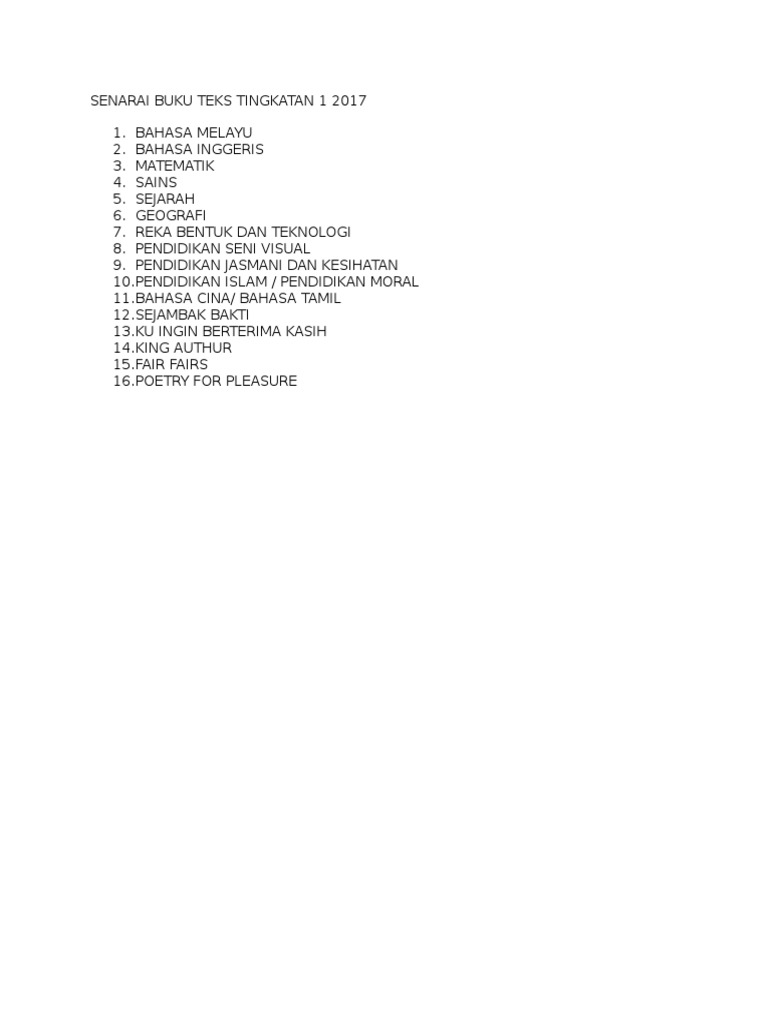 SENARAI BUKU TEKS TINGKATAN 1 2017

1. BAHASA MELAYU
2. BAHASA INGGERIS
3. MATEMATIK
4. SAINS
5. SEJARAH
6. GEOGRAFI
7. REKA BENTUK DAN TEKNOLOGI
8. PENDIDIKAN SENI VISUAL
9. PENDIDIKAN JASMANI DAN KESIHATAN
10. PENDIDIKAN ISLAM / PENDIDIKAN MORAL
11. BAHASA CINA/ BAHASA TAMIL
12. SEJAMBAK BAKTI
13. KU INGIN BERTERIMA KASIH
14. KING AUTHUR
15. FAIR FAIRS
16. POETRY FOR PLEASURE